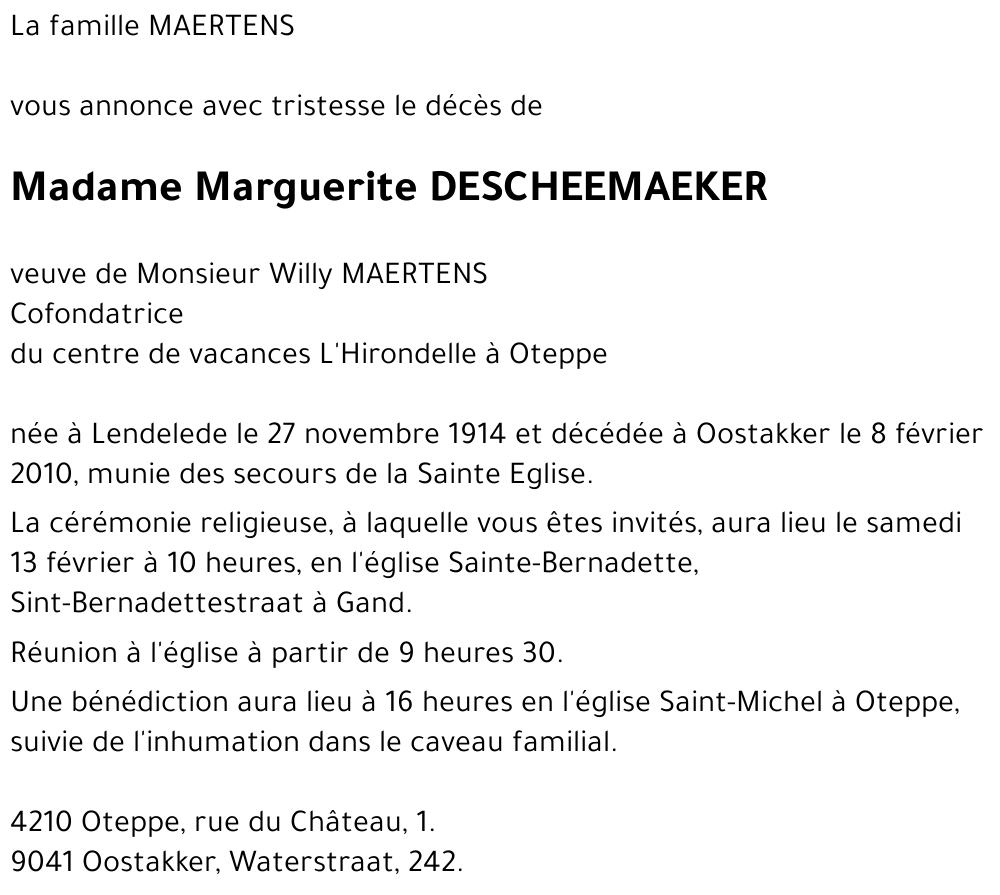 La famille MAERTENS

vous annonce avec tristesse le décès de

Madame Marguerite DESCHEEMAEKER

veuve de Monsieur Willy MAERTENS
Cofondatrice
du centre de vacances L'Hirondelle à Oteppe

née à Lendelede le 27 novembre 1914 et décédée à Oostakker le 8 février 2010, munie des secours de la Sainte Eglise.

La cérémonie religieuse, à laquelle vous êtes invités, aura lieu le samedi 13 février à 10 heures, en l'église Sainte-Bernadette, Sint-Bernadettestraat à Gand.

Réunion à l'église à partir de 9 heures 30.

Une bénédiction aura lieu à 16 heures en l'église Saint-Michel à Oteppe, suivie de l'inhumation dans le caveau familial.

4210 Oteppe, rue du Château, 1.
9041 Oostakker, Waterstraat, 242.